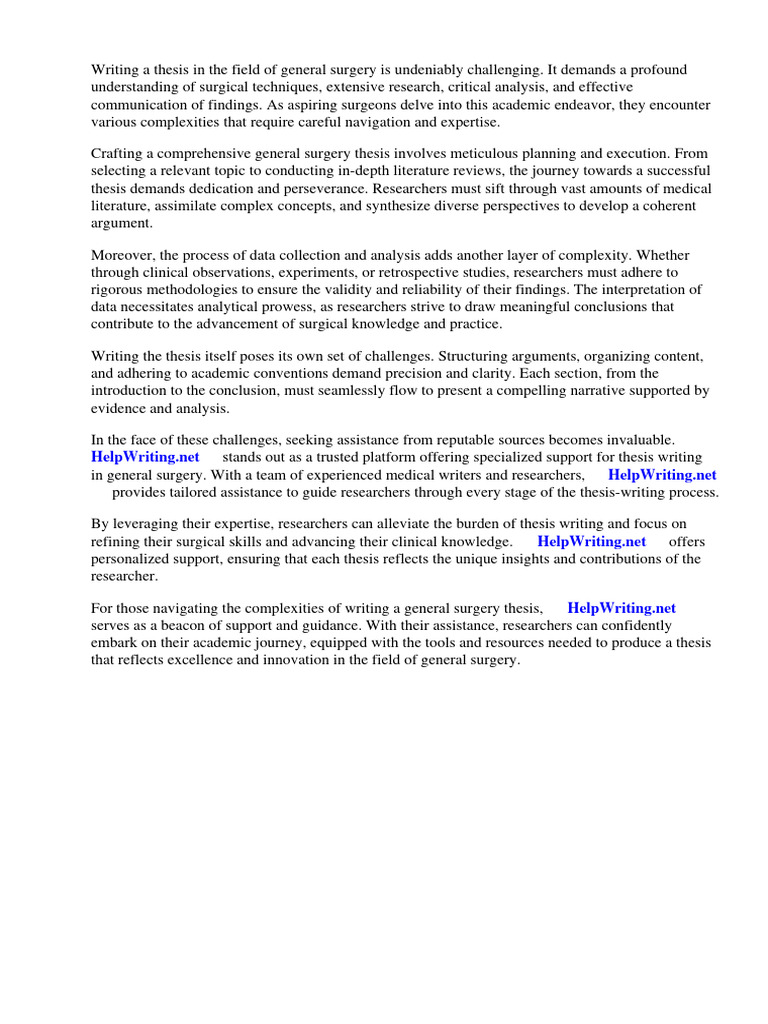 Writing a thesis in the field of general surgery is undeniably challenging. It demands a profound understanding of surgical techniques, extensive research, critical analysis, and effective communication of findings. As aspiring surgeons delve into this academic endeavor, they encounter various complexities that require careful navigation and expertise.

Crafting a comprehensive general surgery thesis involves meticulous planning and execution. From selecting a relevant topic to conducting in-depth literature reviews, the journey towards a successful thesis demands dedication and perseverance. Researchers must sift through vast amounts of medical literature, assimilate complex concepts, and synthesize diverse perspectives to develop a coherent argument.

Moreover, the process of data collection and analysis adds another layer of complexity. Whether through clinical observations, experiments, or retrospective studies, researchers must adhere to rigorous methodologies to ensure the validity and reliability of their findings. The interpretation of data necessitates analytical prowess, as researchers strive to draw meaningful conclusions that contribute to the advancement of surgical knowledge and practice.

Writing the thesis itself poses its own set of challenges. Structuring arguments, organizing content, and adhering to academic conventions demand precision and clarity. Each section, from the introduction to the conclusion, must seamlessly flow to present a compelling narrative supported by evidence and analysis.

In the face of these challenges, seeking assistance from reputable sources becomes invaluable. HelpWriting.net stands out as a trusted platform offering specialized support for thesis writing in general surgery. With a team of experienced medical writers and researchers, HelpWriting.net provides tailored assistance to guide researchers through every stage of the thesis-writing process.

By leveraging their expertise, researchers can alleviate the burden of thesis writing and focus on refining their surgical skills and advancing their clinical knowledge. HelpWriting.net offers personalized support, ensuring that each thesis reflects the unique insights and contributions of the researcher.

For those navigating the complexities of writing a general surgery thesis, HelpWriting.net serves as a beacon of support and guidance. With their assistance, researchers can confidently embark on their academic journey, equipped with the tools and resources needed to produce a thesis that reflects excellence and innovation in the field of general surgery.